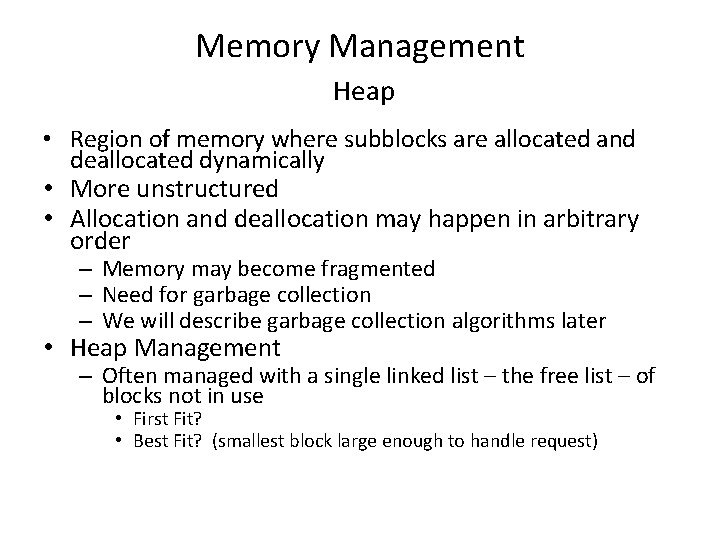 Memory Management
Heap

• Region of memory where subblocks are allocated and deallocated dynamically
• More unstructured
• Allocation and deallocation may happen in arbitrary order
– Memory may become fragmented
– Need for garbage collection
– We will describe garbage collection algorithms later
• Heap Management
– Often managed with a single linked list – the free list – of blocks not in use
• First Fit?
• Best Fit? (smallest block large enough to handle request)